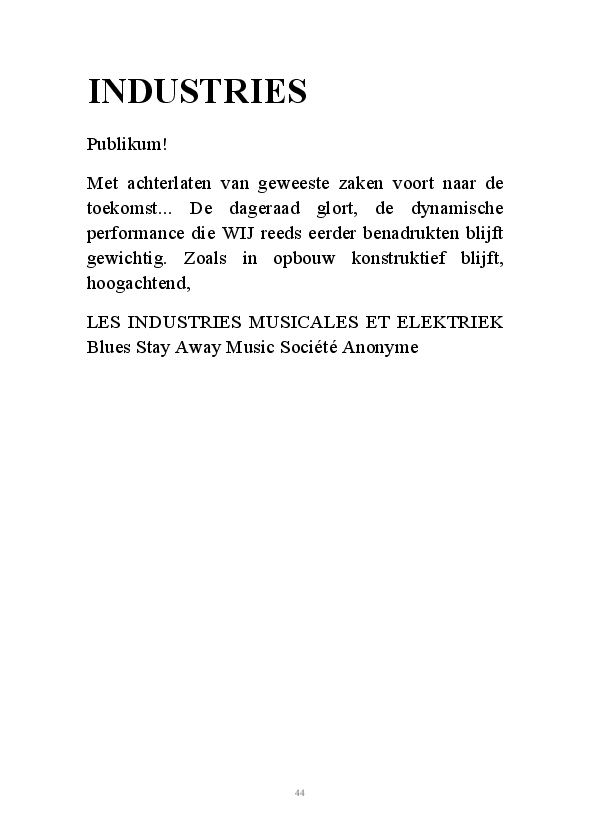 INDUSTRIES

Publikum!

Met achterlaten van geweeste zaken voort naar de toekomst... De dageraad glort, de dynamische performance die WIJ reeds eerder benadrukten blijft gewichtig. Zoals in opbouw konstruktief blijft, hoogachtend,

LES INDUSTRIES MUSICALES ET ELEKTRIEK
Blues Stay Away Music Société Anonyme

44